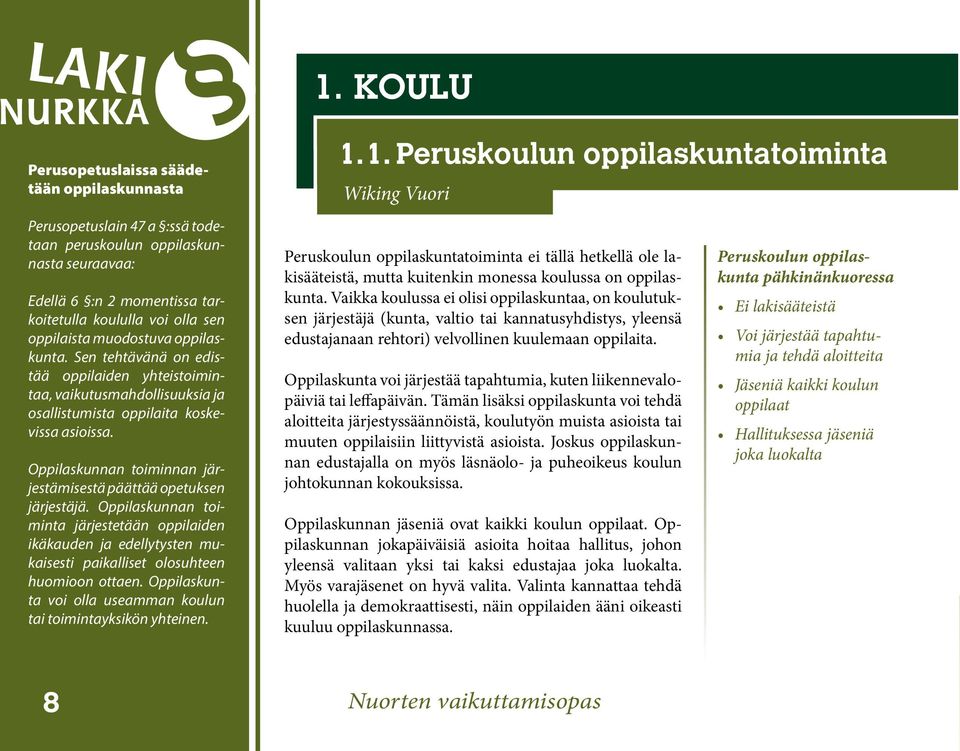 LAKI NURKKA §

Perusopetuslaissa säädetään oppilaskunnasta

Perusopetuslain 47 a §:ssä todetaan peruskoulun oppilaskunnasta seuraavaa:

Edellä 6 §:n 2 momentissa tarkoitetulla koululla voi olla sen oppilaista muodostuva oppilaskunta. Sen tehtävänä on edistää oppilaiden yhteistoimintaa, vaikutusmahdollisuuksia ja osallistumista oppilaita koskevissa asioissa.

Oppilaskunnan toiminnan järjestämisestä päättää opetuksen järjestäjä. Oppilaskunnan toiminta järjestetään oppilaiden ikäkauden ja edellytysten mukaisesti paikalliset olosuhteen huomioon ottaen. Oppilaskunta voi olla useamman koulun tai toimintayksikön yhteinen.

8

1. KOULU

1.1. Peruskoulun oppilaskuntatoiminta

Wiking Vuori

Peruskoulun oppilaskuntatoiminta ei tällä hetkellä ole lakisääteistä, mutta kuitenkin monessa koulussa on oppilaskunta. Vaikka koulussa ei olisi oppilaskuntaa, on koulutuksen järjestäjä (kunta, valtio tai kannatusyhdistys, yleensä edustajanaan rehtori) velvollinen kuulemaan oppilaita.

Oppilaskunta voi järjestää tapahtumia, kuten liikennevalopäiviä tai leffapäivän. Tämän lisäksi oppilaskunta voi tehdä aloitteita järjestyssäännöistä, koulutyön muista asioista tai muuten oppilaisiin liittyvistä asioista. Joskus oppilaskunnan edustajalla on myös läsnäolo- ja puheoikeus koulun johtokunnan kokouksissa.

Oppilaskunnan jäseniä ovat kaikki koulun oppilaat. Oppilaskunnan jokapäiväisiä asioita hoitaa hallitus, johon yleensä valitaan yksi tai kaksi edustajaa joka luokalta. Myös varajäsenet on hyvä valita. Valinta kannattaa tehdä huolella ja demokraattisesti, näin oppilaiden ääni oikeasti kuuluu oppilaskunnassa.

Peruskoulun oppilaskunta pähkinänkuoressa
• Ei lakisääteistä
• Voi järjestää tapahtumia ja tehdä aloitteita
• Jäseniä kaikki koulun oppilaat
• Hallituksessa jäseniä joka luokalta

Nuorten vaikuttamisopas